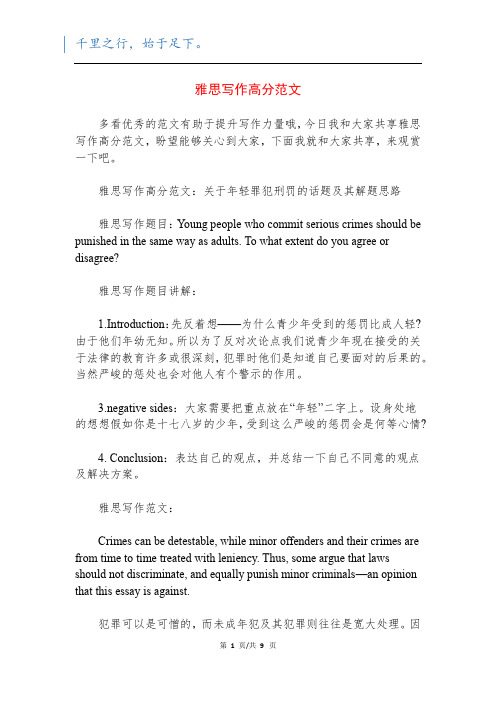 千里之行，始于足下。

雅思写作高分范文

多看优秀的范文有助于提升写作力量哦，今日我和大家共享雅思写作高分范文，盼望能够关心到大家，下面我就和大家共享，来观赏一下吧。

雅思写作高分范文：关于年轻罪犯刑罚的话题及其解题思路

雅思写作题目：Young people who commit serious crimes should be punished in the same way as adults. To what extent do you agree or disagree?

雅思写作题目讲解：

1.Introduction：先反着想——为什么青少年受到的惩罚比成人轻？由于他们年幼无知。所以为了反对次论点我们说青少年现在接受的关于法律的教育许多或很深刻，犯罪时他们是知道自己要面对的后果的。当然严峻的惩处也会对他人有个警示的作用。

3.negative sides：大家需要把重点放在“年轻”二字上。设身处地的想想假如你是十七八岁的少年，受到这么严峻的惩罚会是何等心情？

4. Conclusion：表达自己的观点，并总结一下自己不同意的观点及解决方案。

雅思写作范文：

Crimes can be detestable, while minor offenders and their crimes are from time to time treated with leniency. Thus, some argue that laws should not discriminate, and equally punish minor criminals—an opinion that this essay is against.

犯罪可以是可憎的，而未成年犯及其犯罪则往往是宽大处理。因

第 1 页/共 9 页